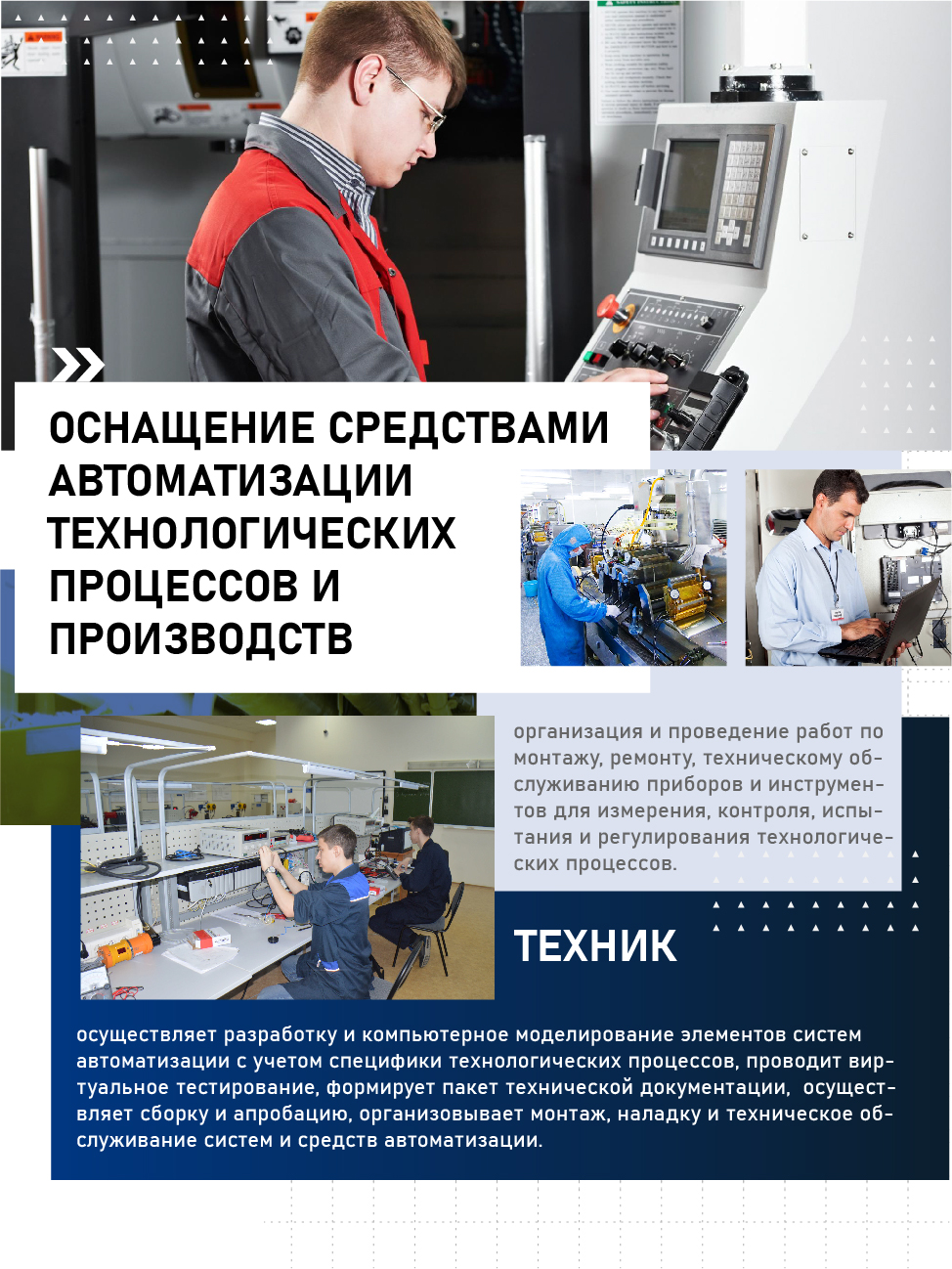 ОСНАЩЕНИЕ СРЕДСТВАМИ АВТОМАТИЗАЦИИ ТЕХНОЛОГИЧЕСКИХ ПРОЦЕССОВ И ПРОИЗВОДСТВ

организация и проведение работ по монтажу, ремонту, техническому обслуживанию приборов и инструментов для измерения, контроля, испытания и регулирования технологических процессов.

ТЕХНИК

осуществляет разработку и компьютерное моделирование элементов систем автоматизации с учетом специфики технологических процессов, проводит виртуальное тестирование, формирует пакет технической документации, осуществляет сборку и апробацию, организовывает монтаж, наладку и техническое обслуживание систем и средств автоматизации.